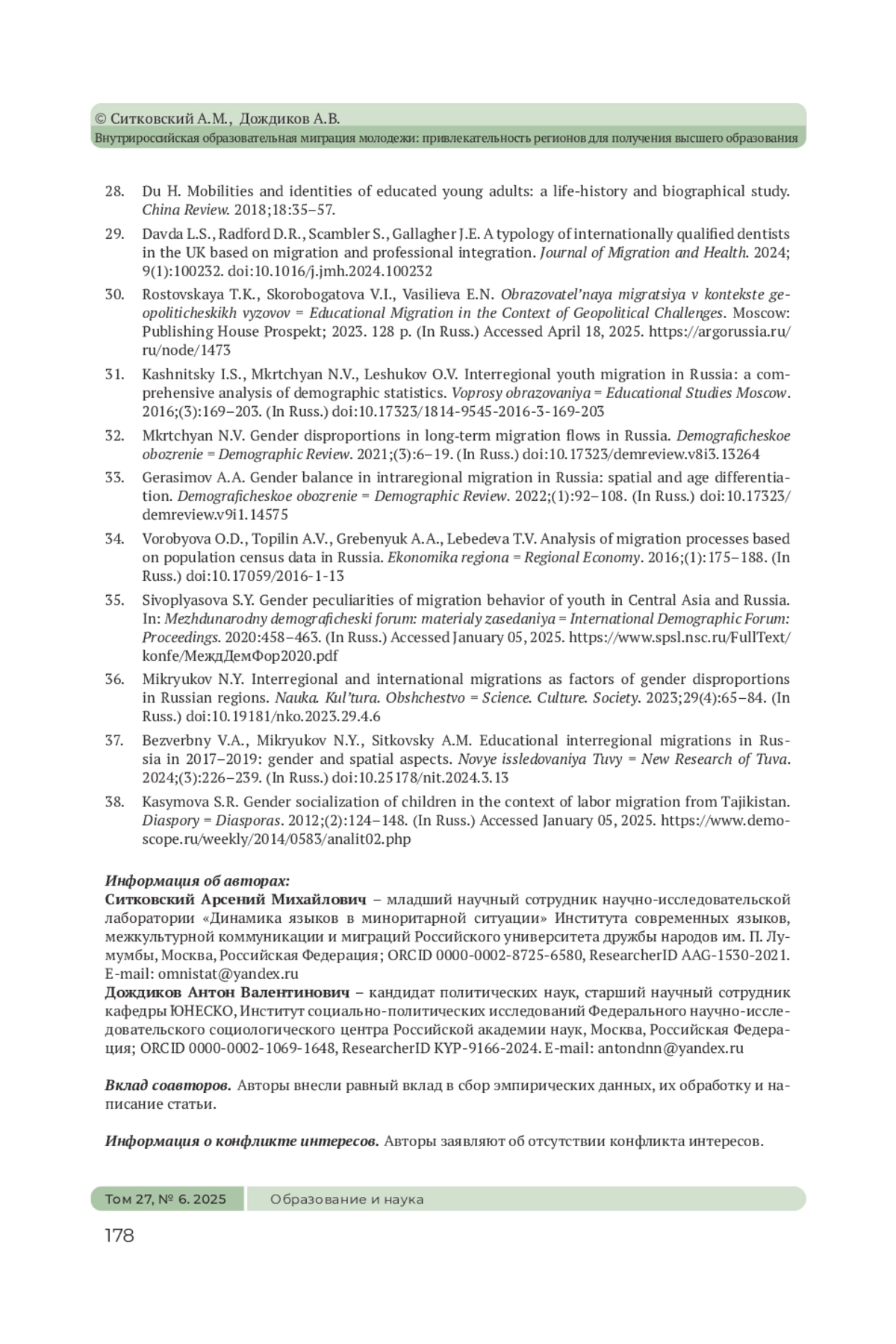 © Ситковский А.М., Дождиков А.В.
Внутрироссийская образовательная миграция молодежи: привлекательность регионов для получения высшего образования

28. Du H. Mobilities and identities of educated young adults: a life-history and biographical study. China Review. 2018;18:35–57.

29. Davda L.S., Radford D.R., Scambler S., Gallagher J.E. A typology of internationally qualified dentists in the UK based on migration and professional integration. Journal of Migration and Health. 2024; 9(1):100232. doi:10.1016/j.jmh.2024.100232

30. Rostovskaya T.K., Skorobogatova V.I., Vasilieva E.N. Obrazovatel'naya migratsiya v kontekste geopoliticheskikh vyzovov = Educational Migration in the Context of Geopolitical Challenges. Moscow: Publishing House Prospekt; 2023. 128 p. (In Russ.) Accessed April 18, 2025. https://argorussia.ru/ru/node/1473

31. Kashnitsky I.S., Mkrtchyan N.V., Leshukov O.V. Interregional youth migration in Russia: a comprehensive analysis of demographic statistics. Voprosy obrazovaniya = Educational Studies Moscow. 2016;(3):169–203. (In Russ.) doi:10.17323/1814-9545-2016-3-169-203

32. Mkrtchyan N.V. Gender disproportions in long-term migration flows in Russia. Demograficheskoe obozrenie = Demographic Review. 2021;(3):6–19. (In Russ.) doi:10.17323/demreview.v8i3.13264

33. Gerasimov A.A. Gender balance in intraregional migration in Russia: spatial and age differentiation. Demograficheskoe obozrenie = Demographic Review. 2022;(1):92–108. (In Russ.) doi:10.17323/demreview.v9i1.14575

34. Vorobyova O.D., Topilin A.V., Grebenyuk A.A., Lebedeva T.V. Analysis of migration processes based on population census data in Russia. Ekonomika regiona = Regional Economy. 2016;(1):175–188. (In Russ.) doi:10.17059/2016-1-13

35. Sivoplyasova S.Y. Gender peculiarities of migration behavior of youth in Central Asia and Russia. In: Mezhdunarodny demograficheski forum: materialy zasedaniya = International Demographic Forum: Proceedings. 2020:458–463. (In Russ.) Accessed January 05, 2025. https://www.spsl.nsc.ru/FullText/konfe/МеждДемФор2020.pdf

36. Mikryukov N.Y. Interregional and international migrations as factors of gender disproportions in Russian regions. Nauka. Kul'tura. Obshchestvo = Science. Culture. Society. 2023;29(4):65–84. (In Russ.) doi:10.19181/nko.2023.29.4.6

37. Bezverbny V.A., Mikryukov N.Y., Sitkovsky A.M. Educational interregional migrations in Russia in 2017–2019: gender and spatial aspects. Novye issledovaniya Tuvy = New Research of Tuva. 2024;(3):226–239. (In Russ.) doi:10.25178/nit.2024.3.13

38. Kasymova S.R. Gender socialization of children in the context of labor migration from Tajikistan. Diaspory = Diasporas. 2012;(2):124–148. (In Russ.) Accessed January 05, 2025. https://www.demoscope.ru/weekly/2014/0583/analit02.php

Информация об авторах:
Ситковский Арсений Михайлович – младший научный сотрудник научно-исследовательской лаборатории «Динамика языков в миноритарной ситуации» Института современных языков, межкультурной коммуникации и миграций Российского университета дружбы народов им. П. Лумумбы, Москва, Российская Федерация; ORCID 0000-0002-8725-6580, ResearcherID AAG-1530-2021. E-mail: omnistat@yandex.ru
Дождиков Антон Валентинович – кандидат политических наук, старший научный сотрудник кафедры ЮНЕСКО, Институт социально-политических исследований Федерального научно-исследовательского социологического центра Российской академии наук, Москва, Российская Федерация; ORCID 0000-0002-1069-1648, ResearcherID KYP-9166-2024. E-mail: antondnn@yandex.ru

Вклад соавторов. Авторы внесли равный вклад в сбор эмпирических данных, их обработку и написание статьи.

Информация о конфликте интересов. Авторы заявляют об отсутствии конфликта интересов.

Том 27, № 6. 2025 Образование и наука
178